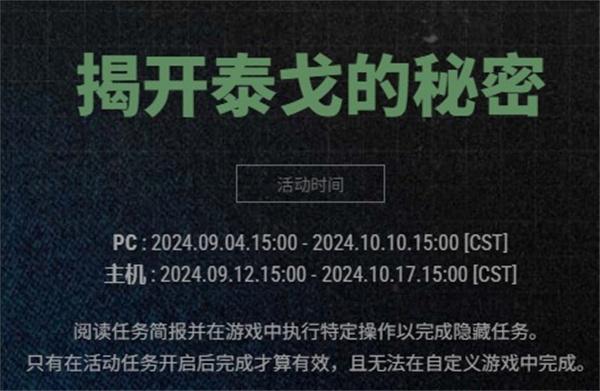 揭开泰戈的秘密

活动时间

PC : 2024.09.04.15:00 - 2024.10.10.15:00 [CST]
主机 : 2024.09.12.15:00 - 2024.10.17.15:00 [CST]

阅读任务简报并在游戏中执行特定操作以完成隐藏任务。
只有在活动任务开启后完成才算有效，且无法在自定义游戏中完成。